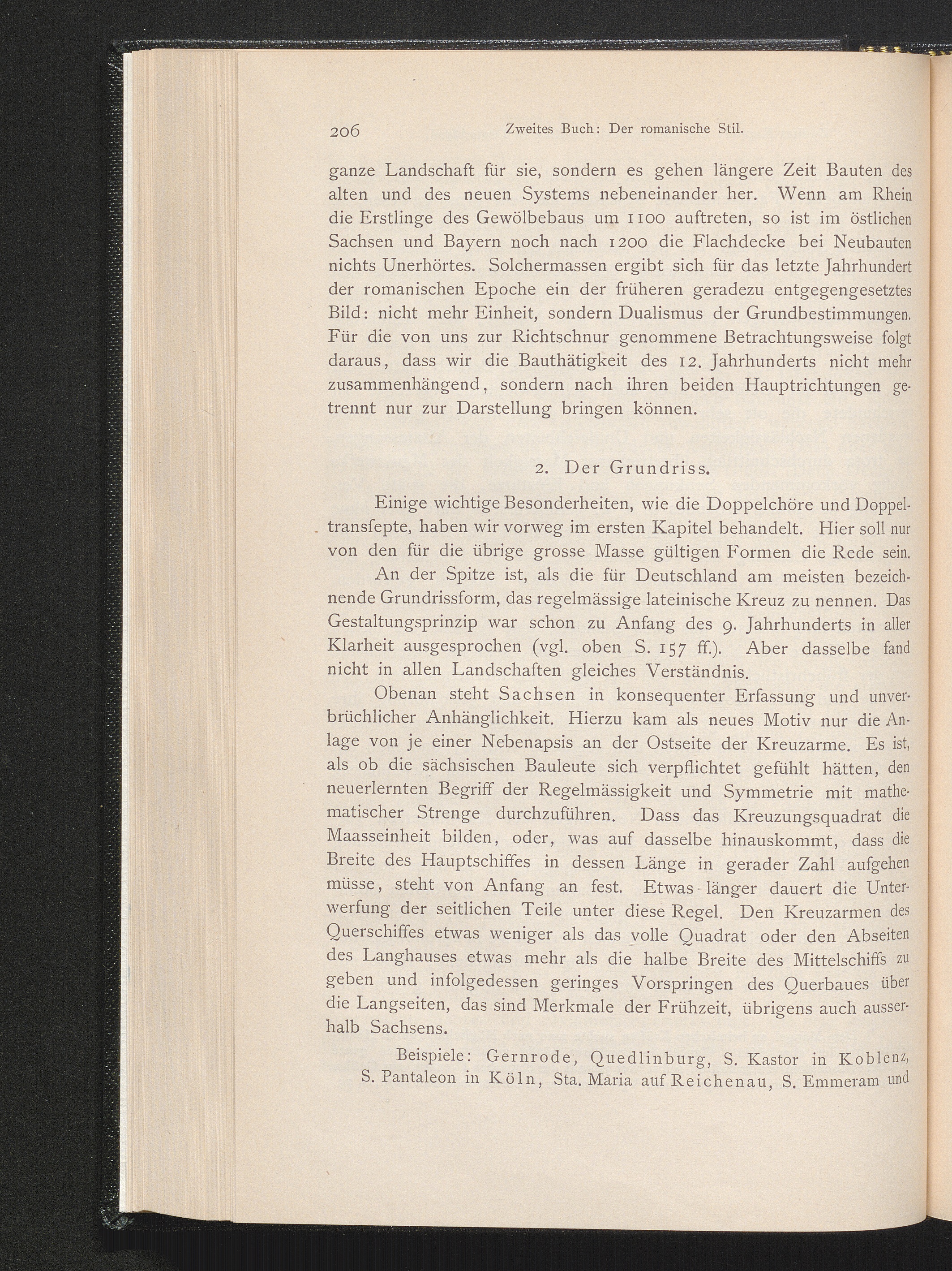 206 Zweites Buch: Der romanische Stil.

ganze Landschaft für sie, sondern es gehen längere Zeit Bauten des alten und des neuen Systems nebeneinander her. Wenn am Rhein die Erstlinge des Gewölbebaus um 1100 auftreten, so ist im östlichen Sachsen und Bayern noch nach 1200 die Flachdecke bei Neubauten nichts Unerhörtes. Solchermassen ergibt sich für das letzte Jahrhundert der romanischen Epoche ein der früheren geradezu entgegengesetztes Bild: nicht mehr Einheit, sondern Dualismus der Grundbestimmungen. Für die von uns zur Richtschnur genommene Betrachtungsweise folgt daraus, dass wir die Bauthätigkeit des 12. Jahrhunderts nicht mehr zusammenhängend, sondern nach ihren beiden Hauptrichtungen getrennt nur zur Darstellung bringen können.

2. Der Grundriss.

Einige wichtige Besonderheiten, wie die Doppelchöre und Doppeltransfepte, haben wir vorweg im ersten Kapitel behandelt. Hier soll nur von den für die übrige grosse Masse gültigen Formen die Rede sein.

An der Spitze ist, als die für Deutschland am meisten bezeichnende Grundrissform, das regelmässige lateinische Kreuz zu nennen. Das Gestaltungsprinzip war schon zu Anfang des 9. Jahrhunderts in aller Klarheit ausgesprochen (vgl. oben S. 157 ff.). Aber dasselbe fand nicht in allen Landschaften gleiches Verständnis.

Obenan steht Sachsen in konsequenter Erfassung und unverbrüchlicher Anhänglichkeit. Hierzu kam als neues Motiv nur die Anlage von je einer Nebenapsis an der Ostseite der Kreuzarme. Es ist, als ob die sächsischen Bauleute sich verpflichtet gefühlt hätten, den neuerlernten Begriff der Regelmässigkeit und Symmetrie mit mathematischer Strenge durchzuführen. Dass das Kreuzungsquadrat die Maasseinheit bilden, oder, was auf dasselbe hinauskommt, dass die Breite des Hauptschiffes in dessen Länge in gerader Zahl aufgehen müsse, steht von Anfang an fest. Etwas länger dauert die Unterwerfung der seitlichen Teile unter diese Regel. Den Kreuzarmen des Querschiffes etwas weniger als das volle Quadrat oder den Abseiten des Langhauses etwas mehr als die halbe Breite des Mittelschiffs zu geben und infolgedessen geringes Vorspringen des Querbaues über die Langseiten, das sind Merkmale der Frühzeit, übrigens auch ausserhalb Sachsens.

Beispiele: Gernrode, Quedlinburg, S. Kastor in Koblenz, S. Pantaleon in Köln, Sta. Maria auf Reichenau, S. Emmeram und